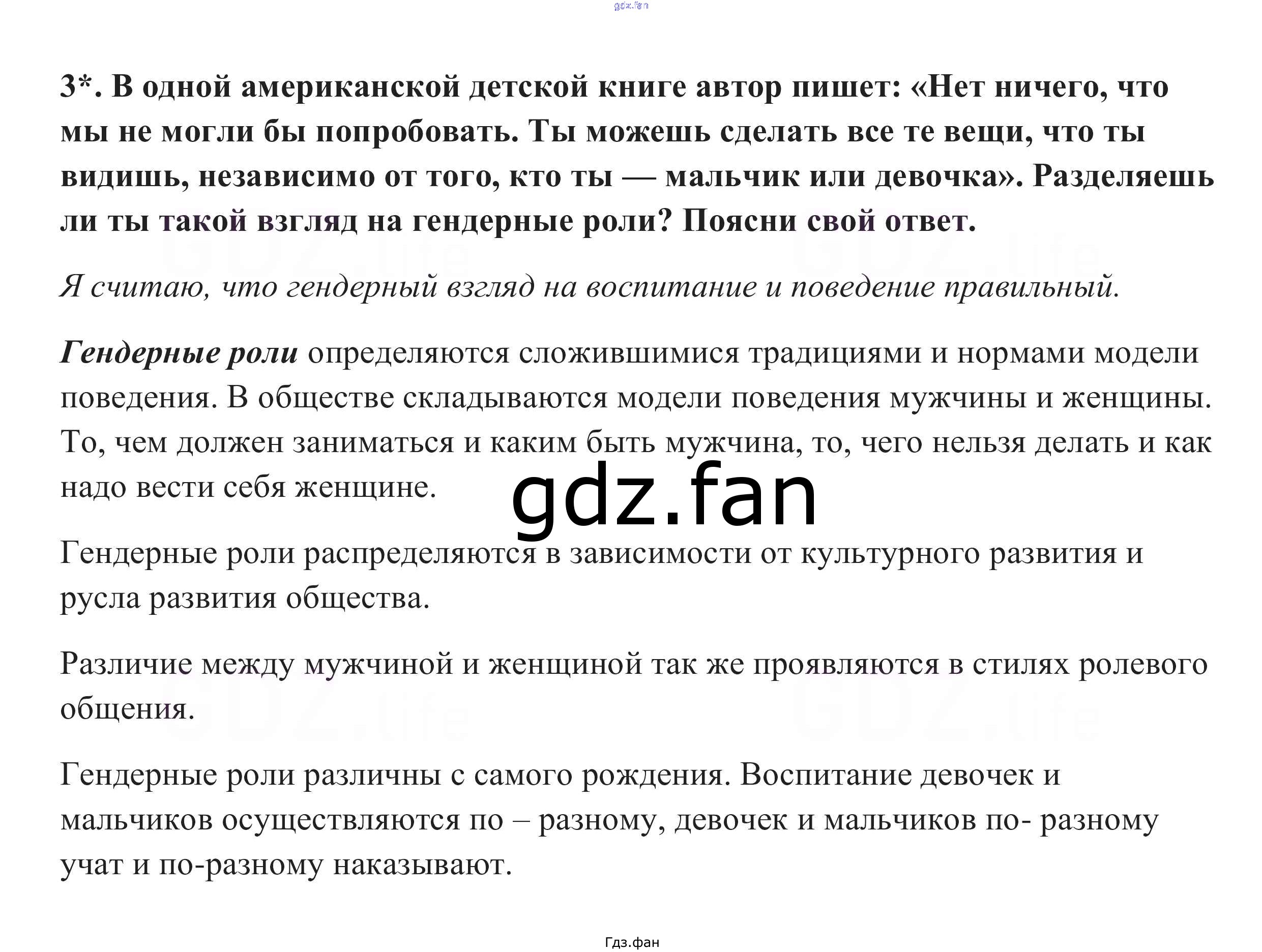 gdz.fan

3*. В одной американской детской книге автор пишет: «Нет ничего, что мы не могли бы попробовать. Ты можешь сделать все те вещи, что ты видишь, независимо от того, кто ты — мальчик или девочка». Разделяешь ли ты такой взгляд на гендерные роли? Поясни свой ответ.

GDZ.life GDZ.life

Я считаю, что гендерный взгляд на воспитание и поведение правильный.

Гендерные роли определяются сложившимися традициями и нормами модели поведения. В обществе складываются модели поведения мужчины и женщины. То, чем должен заниматься и каким быть мужчина, то, чего нельзя делать и как надо вести себя женщине.

gdz.fan

Гендерные роли распределяются в зависимости от культурного развития и русла развития общества.

Различие между мужчиной и женщиной так же проявляются в стилях ролевого общения.

GDZ.life GDZ.life

Гендерные роли различны с самого рождения. Воспитание девочек и мальчиков осуществляются по – разному, девочек и мальчиков по- разному учат и по-разному наказывают.

Гдз.фан